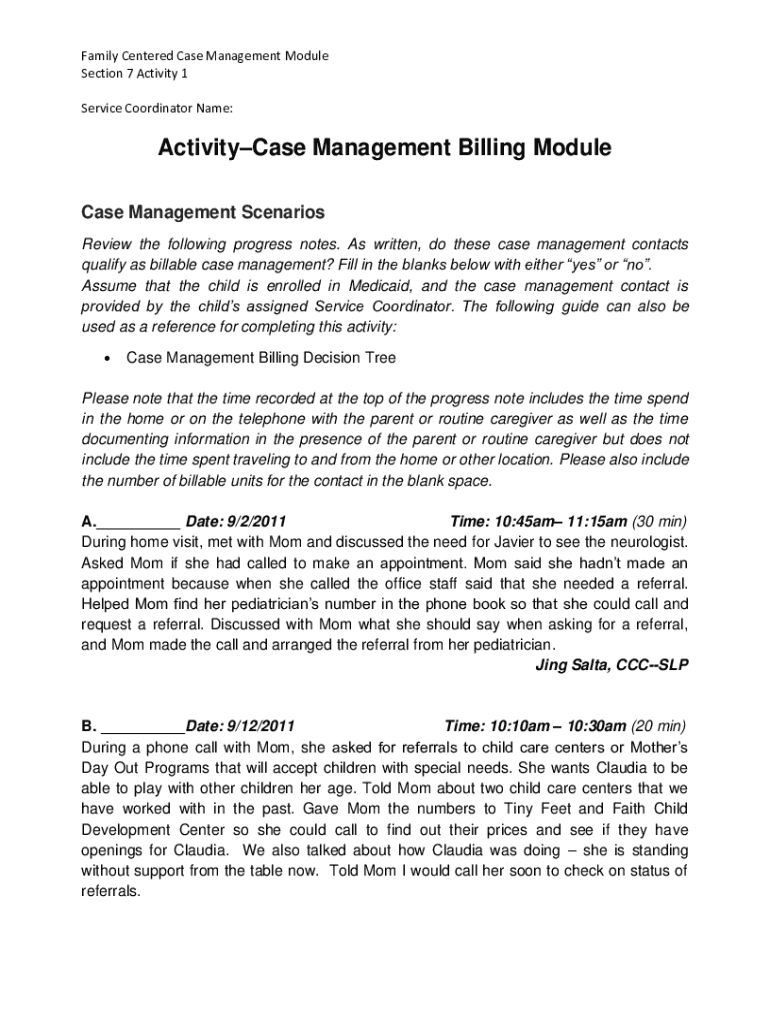 Family Centered Case Management Module
Section 7 Activity 1

Service Coordinator Name:

Activity–Case Management Billing Module

Case Management Scenarios

Review the following progress notes. As written, do these case management contacts qualify as billable case management? Fill in the blanks below with either "yes" or "no". Assume that the child is enrolled in Medicaid, and the case management contact is provided by the child's assigned Service Coordinator. The following guide can also be used as a reference for completing this activity:

• Case Management Billing Decision Tree

Please note that the time recorded at the top of the progress note includes the time spend in the home or on the telephone with the parent or routine caregiver as well as the time documenting information in the presence of the parent or routine caregiver but does not include the time spent traveling to and from the home or other location. Please also include the number of billable units for the contact in the blank space.

A.__________ Date: 9/2/2011 Time: 10:45am– 11:15am (30 min)
During home visit, met with Mom and discussed the need for Javier to see the neurologist. Asked Mom if she had called to make an appointment. Mom said she hadn't made an appointment because when she called the office staff said that she needed a referral. Helped Mom find her pediatrician's number in the phone book so that she could call and request a referral. Discussed with Mom what she should say when asking for a referral, and Mom made the call and arranged the referral from her pediatrician.
Jing Salta, CCC--SLP

B. __________Date: 9/12/2011 Time: 10:10am – 10:30am (20 min)
During a phone call with Mom, she asked for referrals to child care centers or Mother's Day Out Programs that will accept children with special needs. She wants Claudia to be able to play with other children her age. Told Mom about two child care centers that we have worked with in the past. Gave Mom the numbers to Tiny Feet and Faith Child Development Center so she could call to find out their prices and see if they have openings for Claudia. We also talked about how Claudia was doing – she is standing without support from the table now. Told Mom I would call her soon to check on status of referrals.